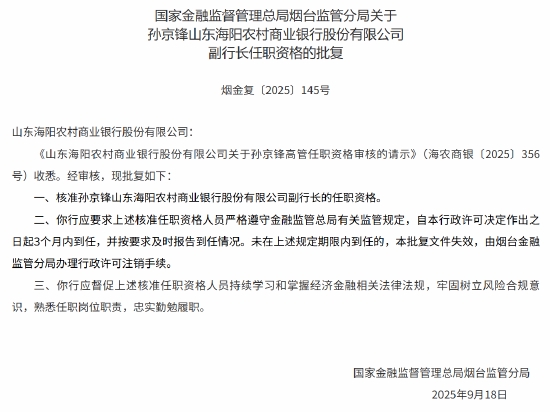 国家金融监督管理总局烟台监管分局关于
孙京锋山东海阳农村商业银行股份有限公司
副行长任职资格的批复

烟金复〔2025〕145号

山东海阳农村商业银行股份有限公司：

《山东海阳农村商业银行股份有限公司关于孙京锋高管任职资格审核的请示》（海农商银〔2025〕356号）收悉。经审核，现批复如下：

一、核准孙京锋山东海阳农村商业银行股份有限公司副行长的任职资格。

二、你行应要求上述核准任职资格人员严格遵守金融监管总局有关监管规定，自本行政许可决定作出之日起3个月内到任，并按要求及时报告到任情况。未在上述规定期限内到任的，本批复文件失效，由烟台金融监管分局办理行政许可注销手续。

三、你行应督促上述核准任职资格人员持续学习和掌握经济金融相关法律法规，牢固树立风险合规意识，熟悉任职岗位职责，忠实勤勉履职。

国家金融监督管理总局烟台监管分局
2025年9月18日